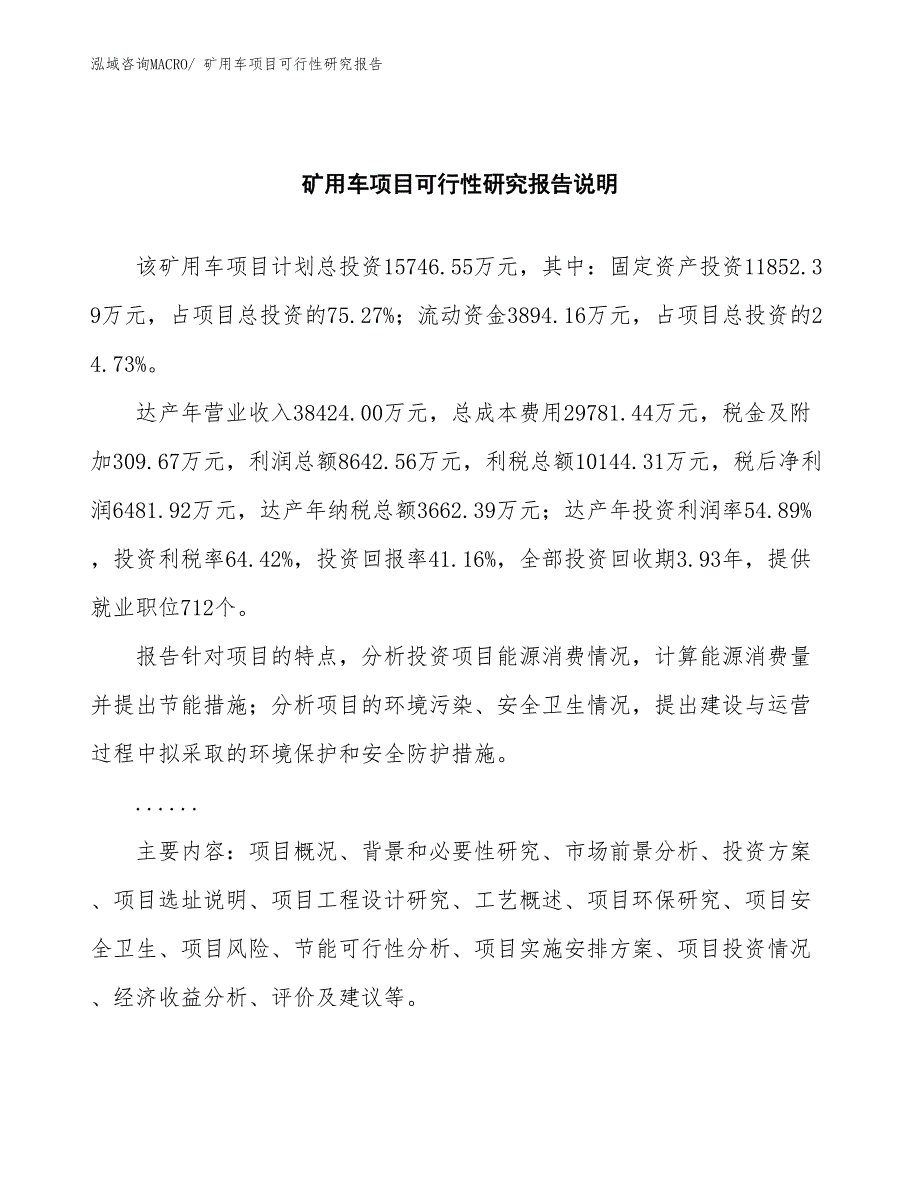 泓域咨询MACRO/ 矿用车项目可行性研究报告

矿用车项目可行性研究报告说明

该矿用车项目计划总投资15746.55万元，其中：固定资产投资11852.39万元，占项目总投资的75.27%；流动资金3894.16万元，占项目总投资的24.73%。

达产年营业收入38424.00万元，总成本费用29781.44万元，税金及附加309.67万元，利润总额8642.56万元，利税总额10144.31万元，税后净利润6481.92万元，达产年纳税总额3662.39万元；达产年投资利润率54.89%，投资利税率64.42%，投资回报率41.16%，全部投资回收期3.93年，提供就业职位712个。

报告针对项目的特点，分析投资项目能源消费情况，计算能源消费量并提出节能措施；分析项目的环境污染、安全卫生情况，提出建设与运营过程中拟采取的环境保护和安全防护措施。

......

主要内容：项目概况、背景和必要性研究、市场前景分析、投资方案、项目选址说明、项目工程设计研究、工艺概述、项目环保研究、项目安全卫生、项目风险、节能可行性分析、项目实施安排方案、项目投资情况、经济收益分析、评价及建议等。